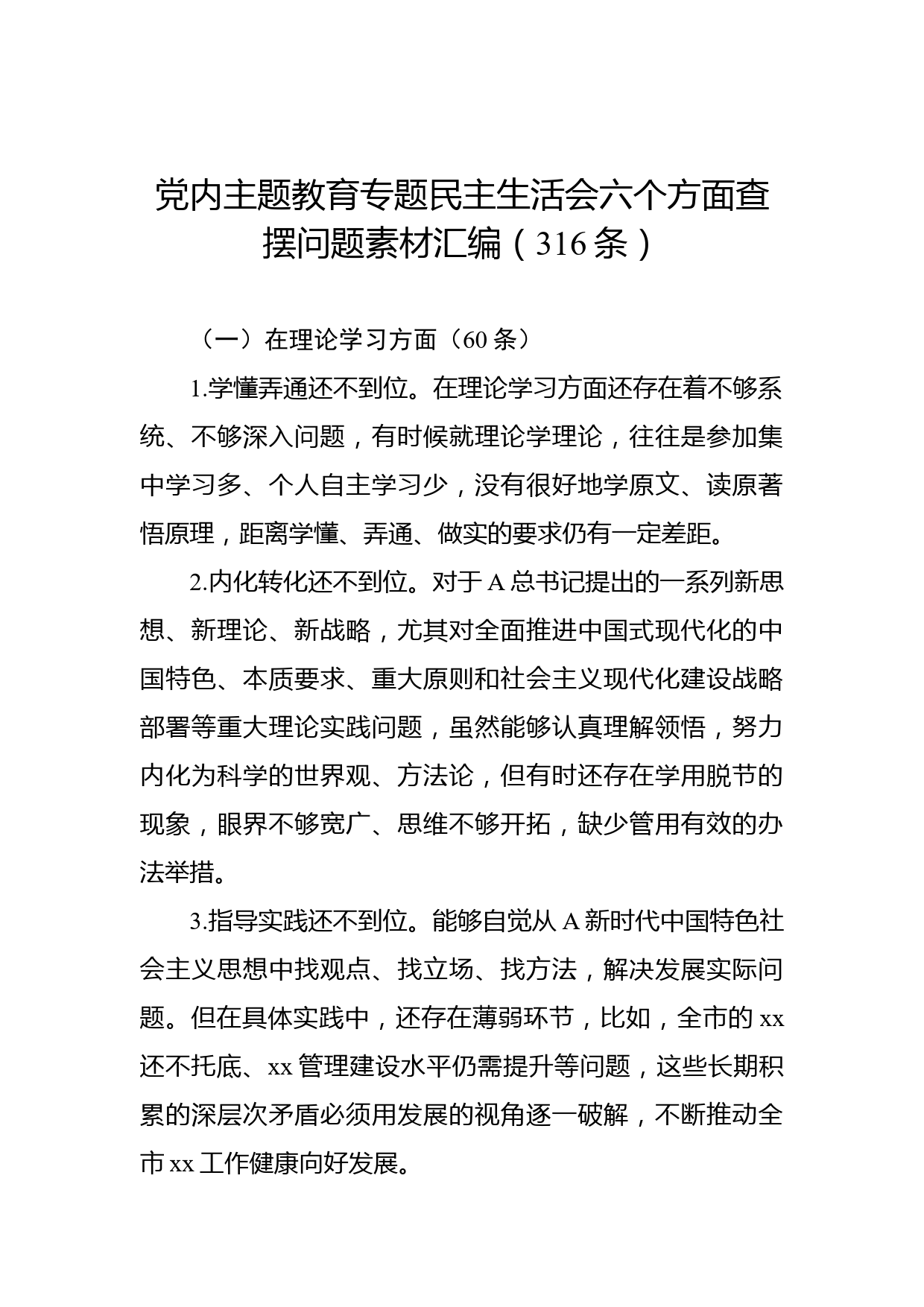 党内主题教育专题民主生活会六个方面查摆问题素材汇编（316条）

（一）在理论学习方面（60条）

1.学懂弄通还不到位。在理论学习方面还存在着不够系统、不够深入问题，有时候就理论学理论，往往是参加集中学习多、个人自主学习少，没有很好地学原文、读原著悟原理，距离学懂、弄通、做实的要求仍有一定差距。

2.内化转化还不到位。对于A总书记提出的一系列新思想、新理论、新战略，尤其对全面推进中国式现代化的中国特色、本质要求、重大原则和社会主义现代化建设战略部署等重大理论实践问题，虽然能够认真理解领悟，努力内化为科学的世界观、方法论，但有时还存在学用脱节的现象，眼界不够宽广、思维不够开拓，缺少管用有效的办法举措。

3.指导实践还不到位。能够自觉从A新时代中国特色社会主义思想中找观点、找立场、找方法，解决发展实际问题。但在具体实践中，还存在薄弱环节，比如，全市的xx还不托底、xx管理建设水平仍需提升等问题，这些长期积累的深层次矛盾必须用发展的视角逐一破解，不断推动全市xx工作健康向好发展。